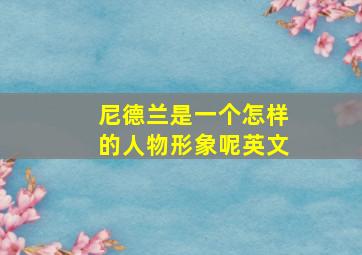 尼德兰是一个怎样的人物形象呢英文